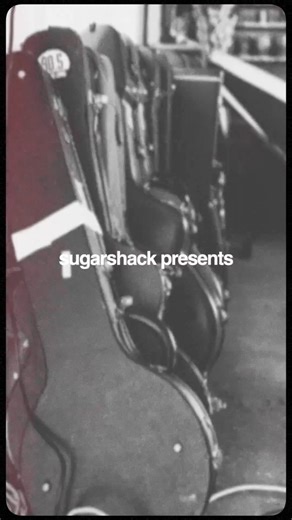 90.5

sugarshack presents